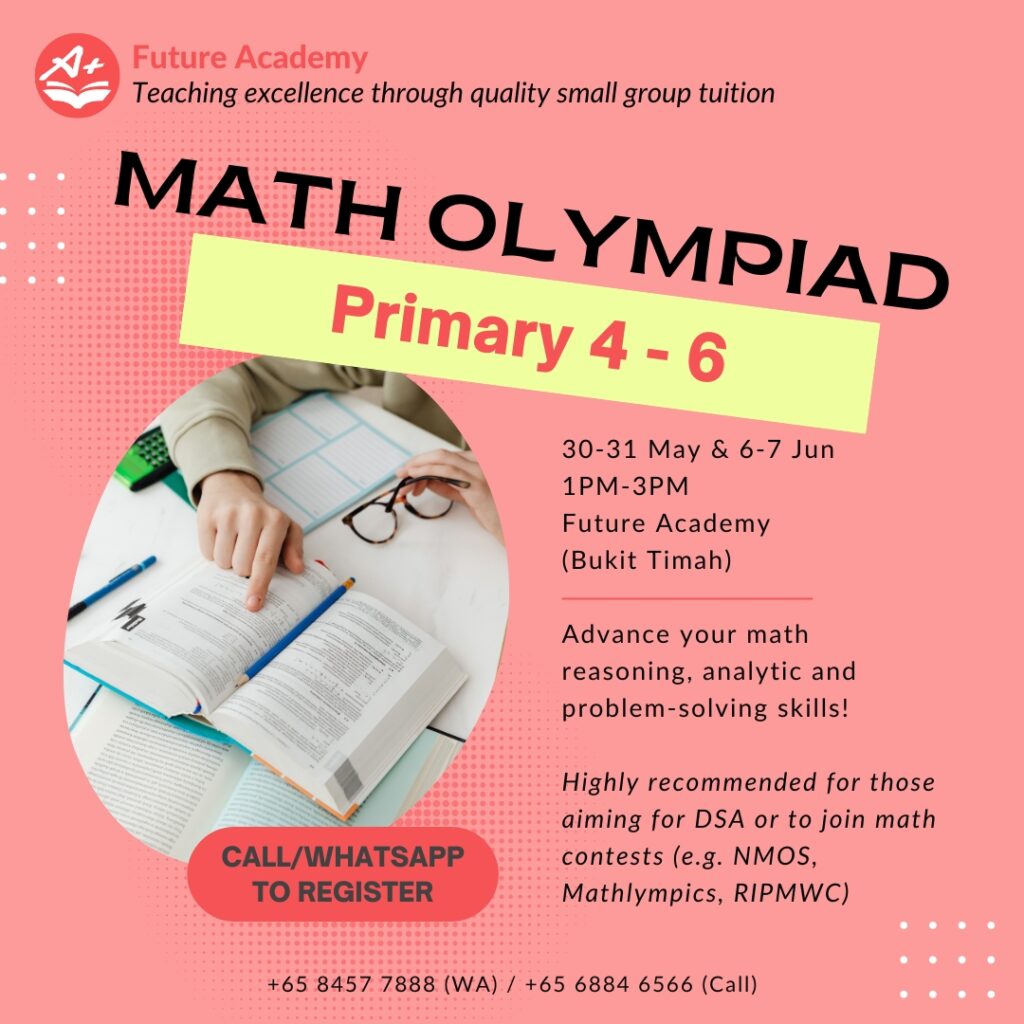 A+

Future Academy
Teaching excellence through quality small group tuition

MATH OLYMPIAD

Primary 4 - 6

30-31 May & 6-7 Jun
1PM-3PM
Future Academy
(Bukit Timah)

Advance your math reasoning, analytic and problem-solving skills!

Highly recommended for those aiming for DSA or to join math contests (e.g. NMOS, Mathlympics, RIPMWC)

CALL/WHATSAPP TO REGISTER

+65 8457 7888 (WA) / +65 6884 6566 (Call)